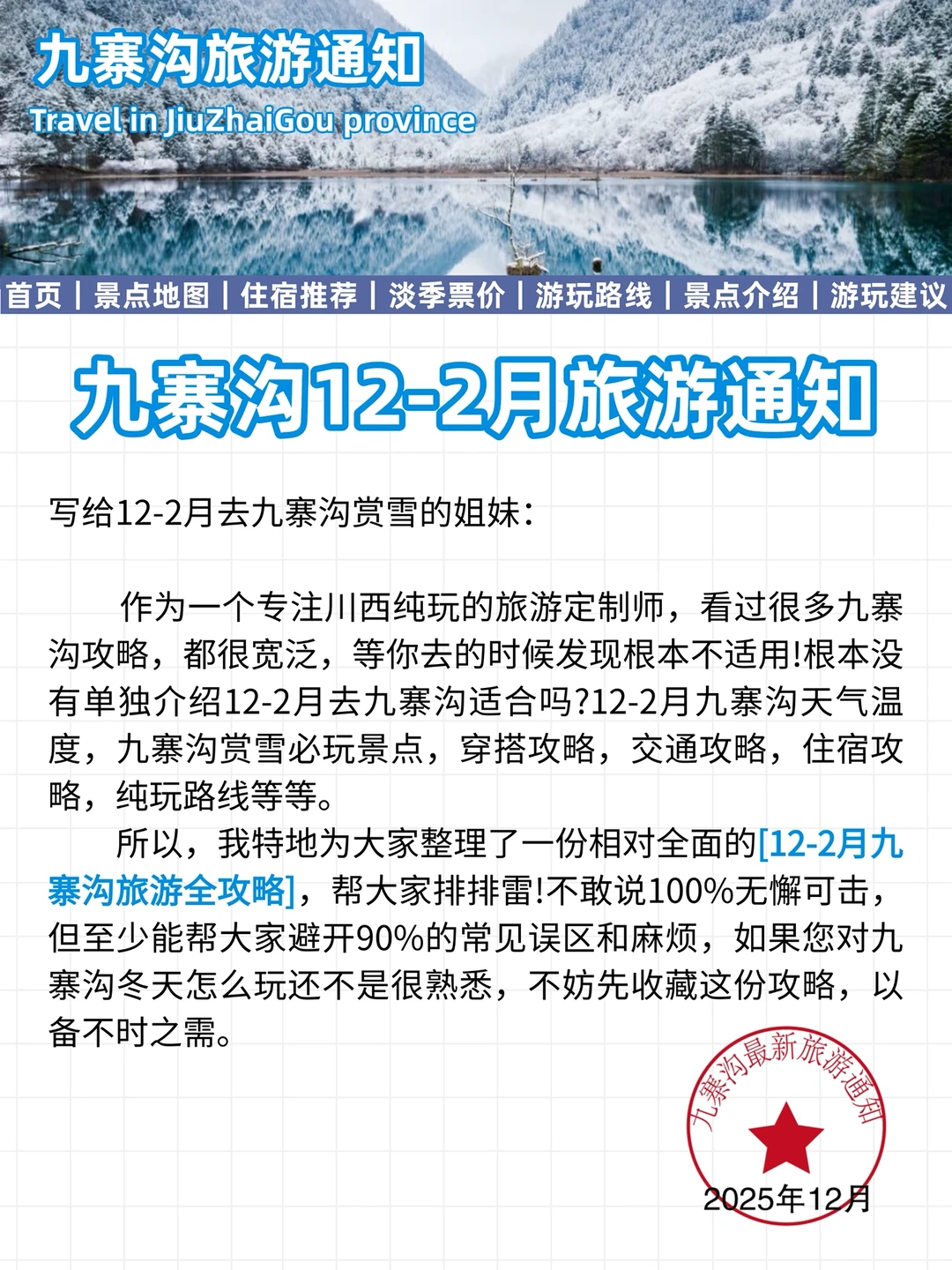 九寨沟旅游通知
Travel in JiuZhaiGou province

首页 | 景点地图 | 住宿推荐 | 淡季票价 | 游玩路线 | 景点介绍 | 游玩建议

九寨沟12-2月旅游通知

写给12-2月去九寨沟赏雪的姐妹：

作为一个专注川西纯玩的旅游定制师，看过很多九寨沟攻略，都很宽泛，等你去的时候发现根本不适用!根本没有单独介绍12-2月去九寨沟适合吗?12-2月九寨沟天气温度，九寨沟赏雪必玩景点，穿搭攻略，交通攻略，住宿攻略，纯玩路线等等。

所以，我特地为大家整理了一份相对全面的[12-2月九寨沟旅游全攻略]，帮大家排排雷!不敢说100%无懈可击，但至少能帮大家避开90%的常见误区和麻烦，如果您对九寨沟冬天怎么玩还不是很熟悉，不妨先收藏这份攻略，以备不时之需。

九寨沟最新旅游通知

2025年12月